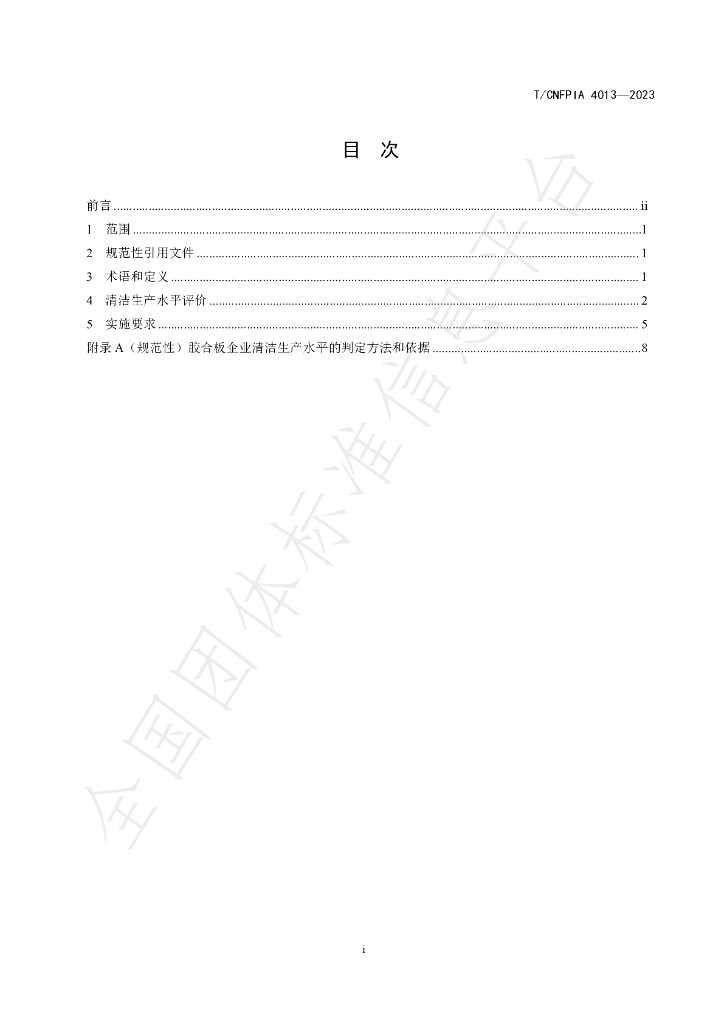 T/CNFPIA 4013—2023

目 次

前言 ii
1 范围 1
2 规范性引用文件 1
3 术语和定义 1
4 清洁生产水平评价 2
5 实施要求 5
附录A（规范性）胶合板企业清洁生产水平的判定方法和依据 8

i

全国团体标准信息平台